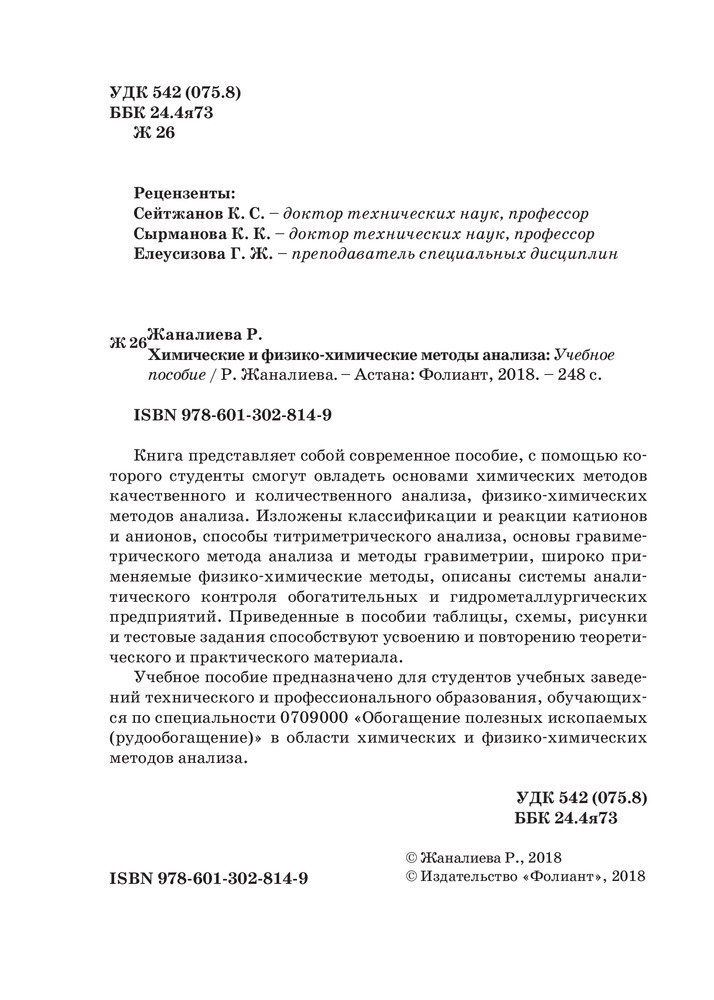 УДК 542 (075.8)
ББК 24.4я73
Ж 26

Рецензенты:
Сейтжанов К. С. – доктор технических наук, профессор
Сырманова К. К. – доктор технических наук, профессор
Елеусизова Г. Ж. – преподаватель специальных дисциплин

Ж 26 Жаналиева Р.
Химические и физико-химические методы анализа: Учебное пособие / Р. Жаналиева. – Астана: Фолиант, 2018. – 248 с.

ISBN 978-601-302-814-9

Книга представляет собой современное пособие, с помощью которого студенты смогут овладеть основами химических методов качественного и количественного анализа, физико-химических методов анализа. Изложены классификации и реакции катионов и анионов, способы титриметрического анализа, основы гравиметрического метода анализа и методы гравиметрии, широко применяемые физико-химические методы, описаны системы аналитического контроля обогатительных и гидрометаллургических предприятий. Приведенные в пособии таблицы, схемы, рисунки и тестовые задания способствуют усвоению и повторению теоретического и практического материала.

Учебное пособие предназначено для студентов учебных заведений технического и профессионального образования, обучающихся по специальности 0709000 «Обогащение полезных ископаемых (рудообогащение)» в области химических и физико-химических методов анализа.

УДК 542 (075.8)
ББК 24.4я73

ISBN 978-601-302-814-9

© Жаналиева Р., 2018
© Издательство «Фолиант», 2018